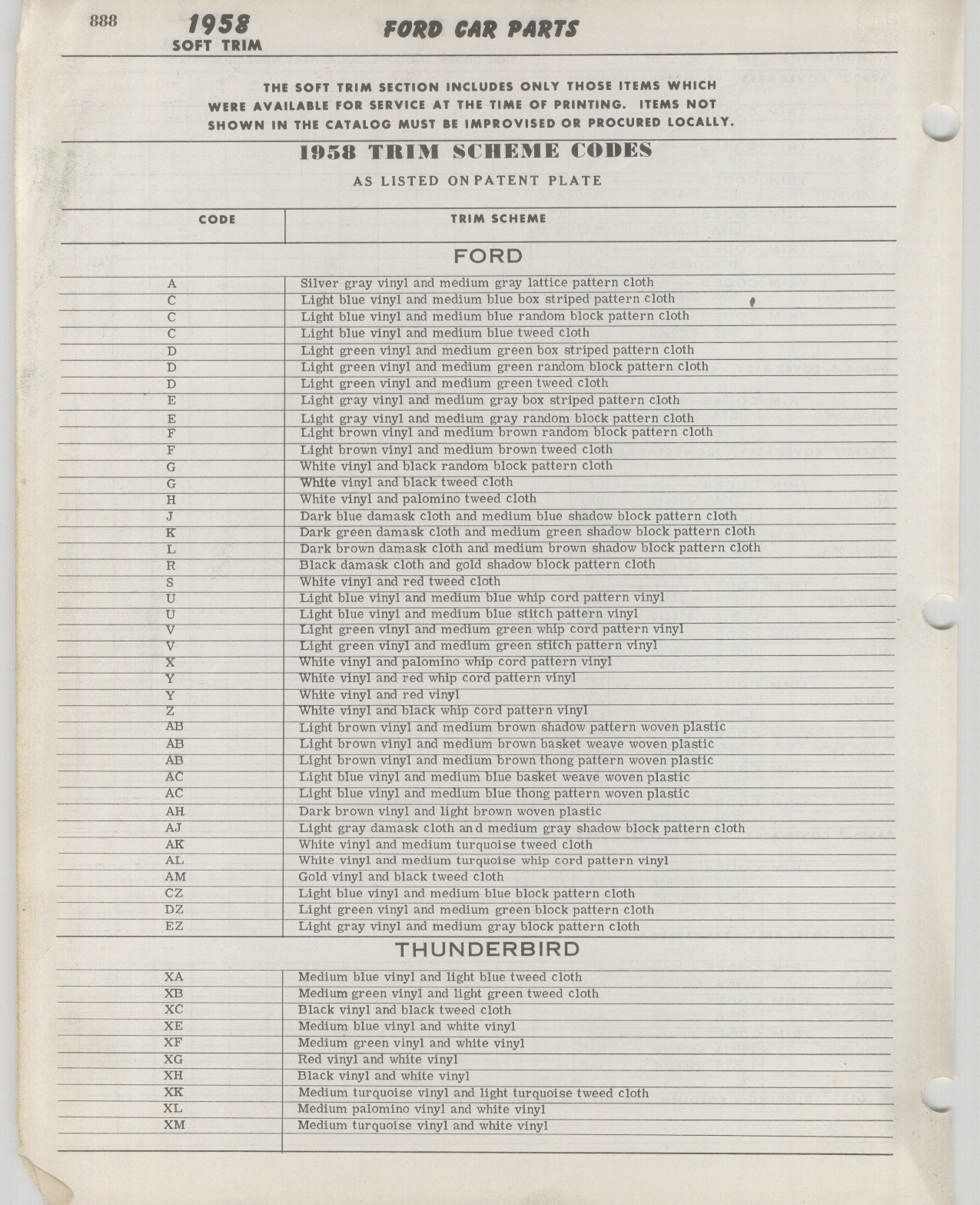 888 1958 SOFT TRIM FORD CAR PARTS

THE SOFT TRIM SECTION INCLUDES ONLY THOSE ITEMS WHICH WERE AVAILABLE FOR SERVICE AT THE TIME OF PRINTING. ITEMS NOT SHOWN IN THE CATALOG MUST BE IMPROVISED OR PROCURED LOCALLY.

1958 TRIM SCHEME CODES

AS LISTED ON PATENT PLATE

| CODE | TRIM SCHEME |
|---|---|
| | FORD |
| A | Silver gray vinyl and medium gray lattice pattern cloth |
| C | Light blue vinyl and medium blue box striped pattern cloth |
| C | Light blue vinyl and medium blue random block pattern cloth |
| C | Light blue vinyl and medium blue tweed cloth |
| D | Light green vinyl and medium green box striped pattern cloth |
| D | Light green vinyl and medium green random block pattern cloth |
| D | Light green vinyl and medium green tweed cloth |
| E | Light gray vinyl and medium gray box striped pattern cloth |
| E | Light gray vinyl and medium gray random block pattern cloth |
| F | Light brown vinyl and medium brown random block pattern cloth |
| F | Light brown vinyl and medium brown tweed cloth |
| G | White vinyl and black random block pattern cloth |
| G | White vinyl and black tweed cloth |
| H | White vinyl and palomino tweed cloth |
| J | Dark blue damask cloth and medium blue shadow block pattern cloth |
| K | Dark green damask cloth and medium green shadow block pattern cloth |
| L | Dark brown damask cloth and medium brown shadow block pattern cloth |
| R | Black damask cloth and gold shadow block pattern cloth |
| S | White vinyl and red tweed cloth |
| U | Light blue vinyl and medium blue whip cord pattern vinyl |
| U | Light blue vinyl and medium blue stitch pattern vinyl |
| V | Light green vinyl and medium green whip cord pattern vinyl |
| V | Light green vinyl and medium green stitch pattern vinyl |
| X | White vinyl and palomino whip cord pattern vinyl |
| Y | White vinyl and red whip cord pattern vinyl |
| Y | White vinyl and red vinyl |
| Z | White vinyl and black whip cord pattern vinyl |
| AB | Light brown vinyl and medium brown shadow pattern woven plastic |
| AB | Light brown vinyl and medium brown basket weave woven plastic |
| AB | Light brown vinyl and medium brown thong pattern woven plastic |
| AC | Light blue vinyl and medium blue basket weave woven plastic |
| AC | Light blue vinyl and medium blue thong pattern woven plastic |
| AH | Dark brown vinyl and light brown woven plastic |
| AJ | Light gray damask cloth and medium gray shadow block pattern cloth |
| AK | White vinyl and medium turquoise tweed cloth |
| AL | White vinyl and medium turquoise whip cord pattern vinyl |
| AM | Gold vinyl and black tweed cloth |
| CZ | Light blue vinyl and medium blue block pattern cloth |
| DZ | Light green vinyl and medium green block pattern cloth |
| EZ | Light gray vinyl and medium gray block pattern cloth |
| | THUNDERBIRD |
| XA | Medium blue vinyl and light blue tweed cloth |
| XB | Medium green vinyl and light green tweed cloth |
| XC | Black vinyl and black tweed cloth |
| XE | Medium blue vinyl and white vinyl |
| XF | Medium green vinyl and white vinyl |
| XG | Red vinyl and white vinyl |
| XH | Black vinyl and white vinyl |
| XK | Medium turquoise vinyl and light turquoise tweed cloth |
| XL | Medium palomino vinyl and white vinyl |
| XM | Medium turquoise vinyl and white vinyl |